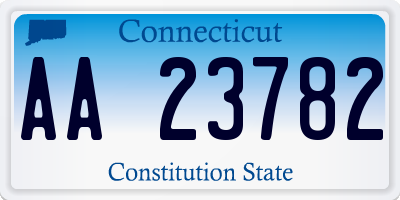 Connecticut

AA 23782

Constitution State